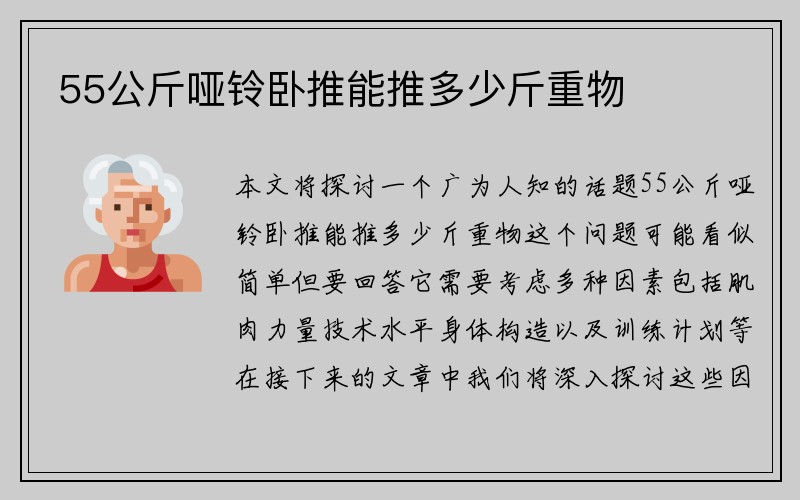 55公斤哑铃卧推能推多少斤重物

本文将探讨一个广为人知的话题55公斤哑铃卧推能推多少斤重物这个问题可能看似简单但要回答它需要考虑多种因素包括肌肉力量技术水平身体构造以及训练计划等在接下来的文章中我们将深入探讨这些因